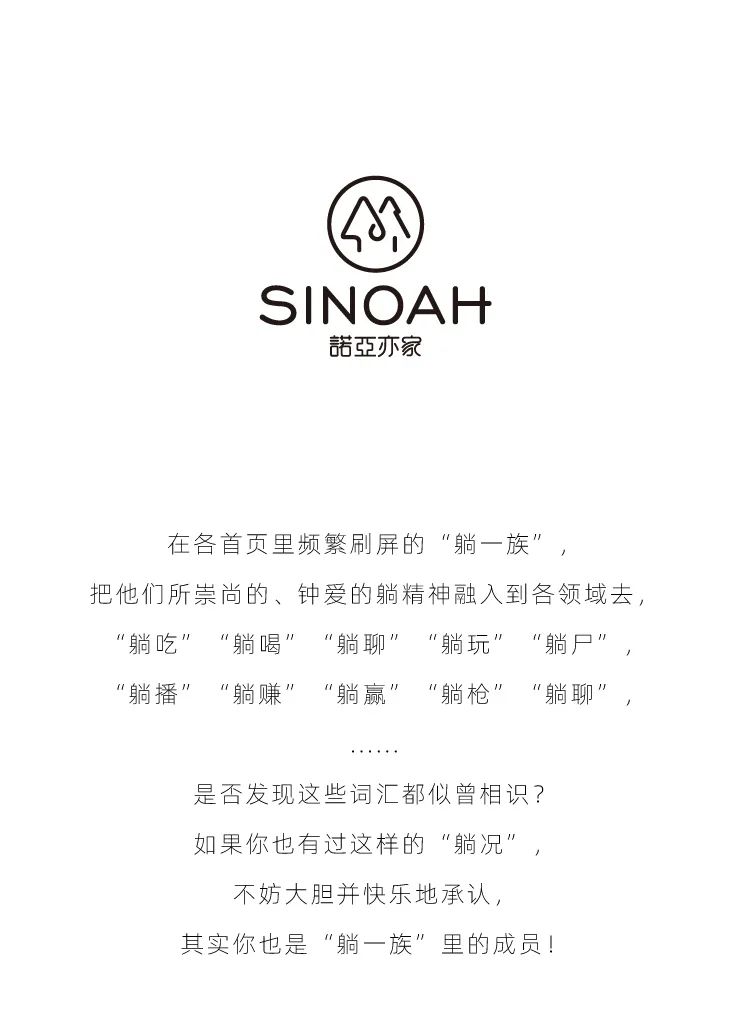 SINOAH
諾亞亦家

在各首页里频繁刷屏的“躺一族”，

把他们所崇尚的、钟爱的躺精神融入到各领域去，

“躺吃”“躺喝”“躺聊”“躺玩”“躺尸”，

“躺播”“躺赚”“躺赢”“躺枪”“躺聊”，

……

是否发现这些词汇都似曾相识？

如果你也有过这样的“躺况”，

不妨大胆并快乐地承认，

其实你也是“躺一族”里的成员！